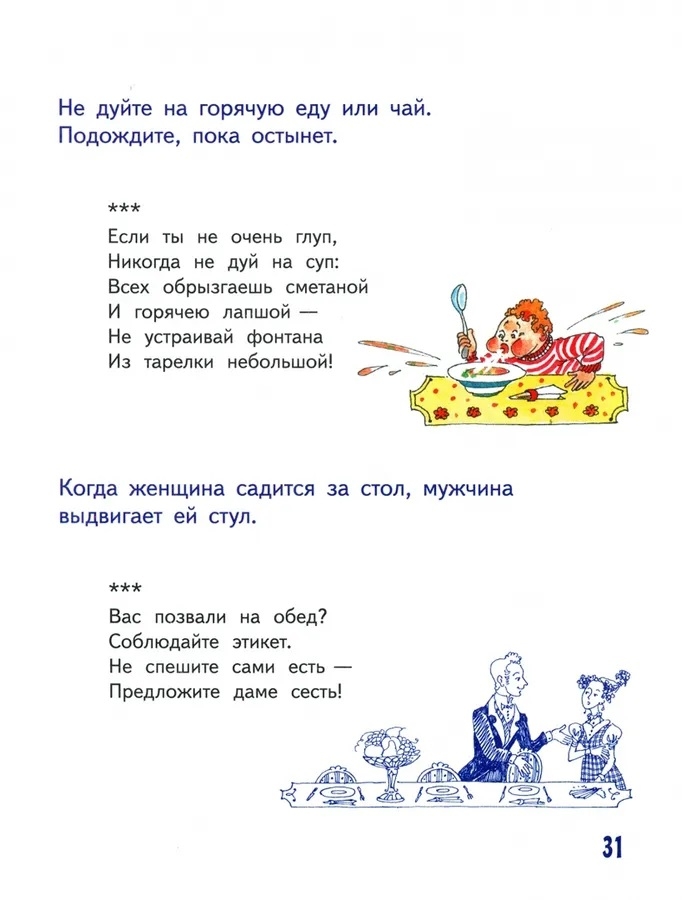 Не дуйте на горячую еду или чай. Подождите, пока остынет.

***
Если ты не очень глуп,
Никогда не дуй на суп:
Всех обрызгаешь сметаной
И горячею лапшой —
Не устраивай фонтана
Из тарелки небольшой!

Когда женщина садится за стол, мужчина выдвигает ей стул.

***
Вас позвали на обед?
Соблюдайте этикет.
Не спешите сами есть —
Предложите даме сесть!

31